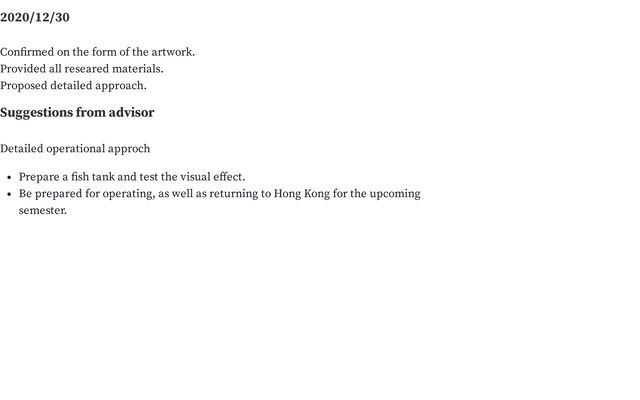 2020/12/30

Confirmed on the form of the artwork.
Provided all researed materials.
Proposed detailed approach.

Suggestions from advisor

Detailed operational approch

- Prepare a fish tank and test the visual effect.
- Be prepared for operating, as well as returning to Hong Kong for the upcoming semester.